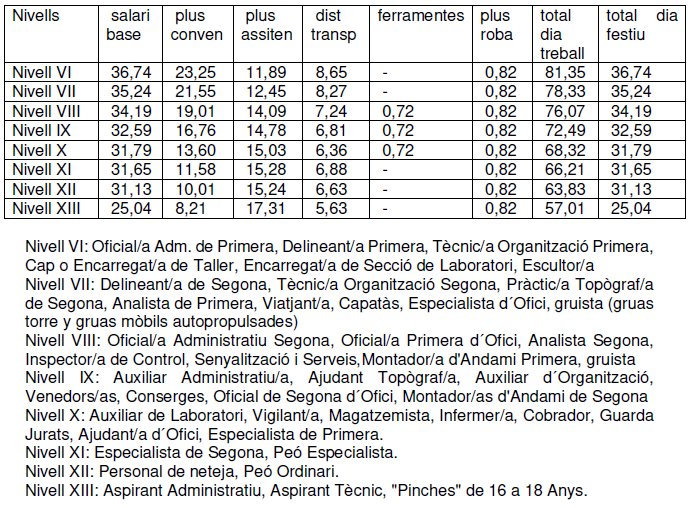 | Nivells | salari base | plus conven | plus assiten | dist transp | ferramentes | plus roba | total dia treball | total dia festiu |
|---|---|---|---|---|---|---|---|---|
| Nivell VI | 36,74 | 23,25 | 11,89 | 8,65 | - | 0,82 | 81,35 | 36,74 |
| Nivell VII | 35,24 | 21,55 | 12,45 | 8,27 | - | 0,82 | 78,33 | 35,24 |
| Nivell VIII | 34,19 | 19,01 | 14,09 | 7,24 | 0,72 | 0,82 | 76,07 | 34,19 |
| Nivell IX | 32,59 | 16,76 | 14,78 | 6,81 | 0,72 | 0,82 | 72,49 | 32,59 |
| Nivell X | 31,79 | 13,60 | 15,03 | 6,36 | 0,72 | 0,82 | 68,32 | 31,79 |
| Nivell XI | 31,65 | 11,58 | 15,28 | 6,88 | - | 0,82 | 66,21 | 31,65 |
| Nivell XII | 31,13 | 10,01 | 15,24 | 6,63 | - | 0,82 | 63,83 | 31,13 |
| Nivell XIII | 25,04 | 8,21 | 17,31 | 5,63 | - | 0,82 | 57,01 | 25,04 |

Nivell VI: Oficial/a Adm. de Primera, Delineant/a Primera, Tècnic/a Organització Primera, Cap o Encarregat/a de Taller, Encarregat/a de Secció de Laboratori, Escultor/a
Nivell VII: Delineant/a de Segona, Tècnic/a Organització Segona, Pràctic/a Topògraf/a de Segona, Analista de Primera, Viatjant/a, Capatàs, Especialista d´Ofici, gruista (gruas torre y gruas mòbils autopropulsades)
Nivell VIII: Oficial/a Administratiu Segona, Oficial/a Primera d´Ofici, Analista Segona, Inspector/a de Control, Senyalització i Serveis,Montador/a d'Andami Primera, gruista
Nivell IX: Auxiliar Administratiu/a, Ajudant Topògraf/a, Auxiliar d´Organització, Venedors/as, Conserges, Oficial de Segona d´Ofici, Montador/as d'Andami de Segona
Nivell X: Auxiliar de Laboratori, Vigilant/a, Magatzemista, Infermer/a, Cobrador, Guarda Jurats, Ajudant/a d´Ofici, Especialista de Primera.
Nivell XI: Especialista de Segona, Peó Especialista.
Nivell XII: Personal de neteja, Peó Ordinari.
Nivell XIII: Aspirant Administratiu, Aspirant Tècnic, "Pinches" de 16 a 18 Anys.